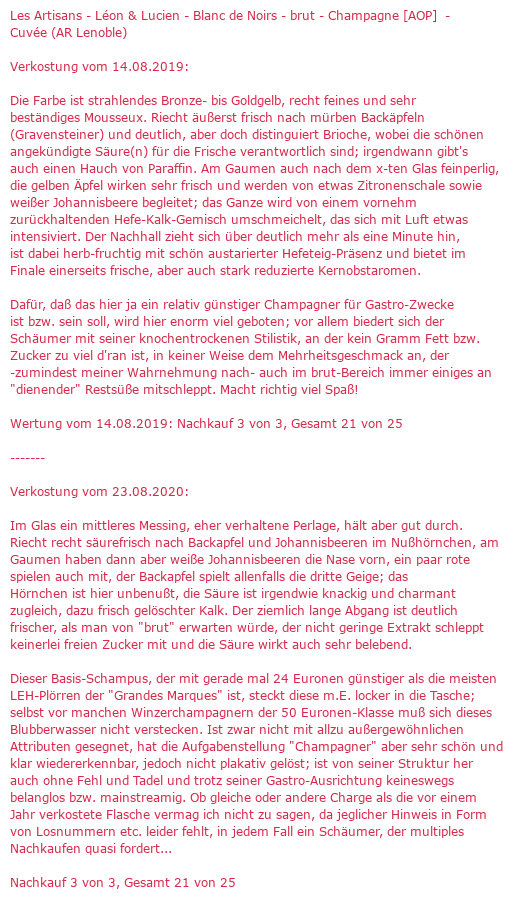 Les Artisans - Léon & Lucien - Blanc de Noirs - brut - Champagne [AOP] - Cuvée (AR Lenoble)

Verkostung vom 14.08.2019:

Die Farbe ist strahlendes Bronze- bis Goldgelb, recht feines und sehr beständiges Mousseux. Riecht äußerst frisch nach mürben Backäpfeln (Gravensteiner) und deutlich, aber doch distinguiert Brioche, wobei die schönen angekündigte Säure(n) für die Frische verantwortlich sind; irgendwann gibt's auch einen Hauch von Paraffin. Am Gaumen auch nach dem x-ten Glas feinperlig, die gelben Äpfel wirken sehr frisch und werden von etwas Zitronenschale sowie weißer Johannisbeere begleitet; das Ganze wird von einem vornehm zurückhaltenden Hefe-Kalk-Gemisch umschmeichelt, das sich mit Luft etwas intensiviert. Der Nachhall zieht sich über deutlich mehr als eine Minute hin, ist dabei herb-fruchtig mit schön austarierter Hefeteig-Präsenz und bietet im Finale einerseits frische, aber auch stark reduzierte Kernobstaromen.

Dafür, daß das hier ja ein relativ günstiger Champagner für Gastro-Zwecke ist bzw. sein soll, wird hier enorm viel geboten; vor allem biedert sich der Schäumer mit seiner knochentrockenen Stilistik, an der kein Gramm Fett bzw. Zucker zu viel d'ran ist, in keiner Weise dem Mehrheitsgeschmack an, der -zumindest meiner Wahrnehmung nach- auch im brut-Bereich immer einiges an "dienender" Restsüße mitschleppt. Macht richtig viel Spaß!

Wertung vom 14.08.2019: Nachkauf 3 von 3, Gesamt 21 von 25

-------

Verkostung vom 23.08.2020:

Im Glas ein mittleres Messing, eher verhaltene Perlage, hält aber gut durch. Riecht recht säurefrisch nach Backapfel und Johannisbeeren im Nußhörnchen, am Gaumen haben dann aber weiße Johannisbeeren die Nase vorn, ein paar rote spielen auch mit, der Backapfel spielt allenfalls die dritte Geige; das Hörnchen ist hier unbenußt, die Säure ist irgendwie knackig und charmant zugleich, dazu frisch gelöschter Kalk. Der ziemlich lange Abgang ist deutlich frischer, als man von "brut" erwarten würde, der nicht geringe Extrakt schleppt keinerlei freien Zucker mit und die Säure wirkt auch sehr belebend.

Dieser Basis-Schampus, der mit gerade mal 24 Euronen günstiger als die meisten LEH-Plörren der "Grandes Marques" ist, steckt diese m.E. locker in die Tasche; selbst vor manchen Winzerchampagnern der 50 Euronen-Klasse muß sich dieses Blubberwasser nicht verstecken. Ist zwar nicht mit allzu außergewöhnlichen Attributen gesegnet, hat die Aufgabenstellung "Champagner" aber sehr schön und klar wiedererkennbar, jedoch nicht plakativ gelöst; ist von seiner Struktur her auch ohne Fehl und Tadel und trotz seiner Gastro-Ausrichtung keineswegs belanglos bzw. mainstreamig. Ob gleiche oder andere Charge als die vor einem Jahr verkostete Flasche vermag ich nicht zu sagen, da jeglicher Hinweis in Form von Losnummern etc. leider fehlt, in jedem Fall ein Schäumer, der multiples Nachkaufen quasi fordert...

Nachkauf 3 von 3, Gesamt 21 von 25